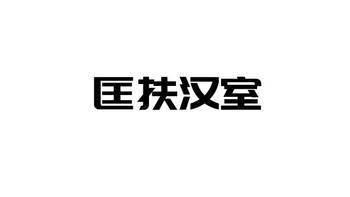 匡扶汉室